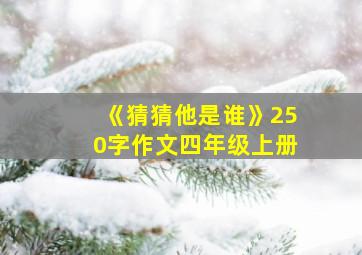 《猜猜他是谁》250字作文四年级上册